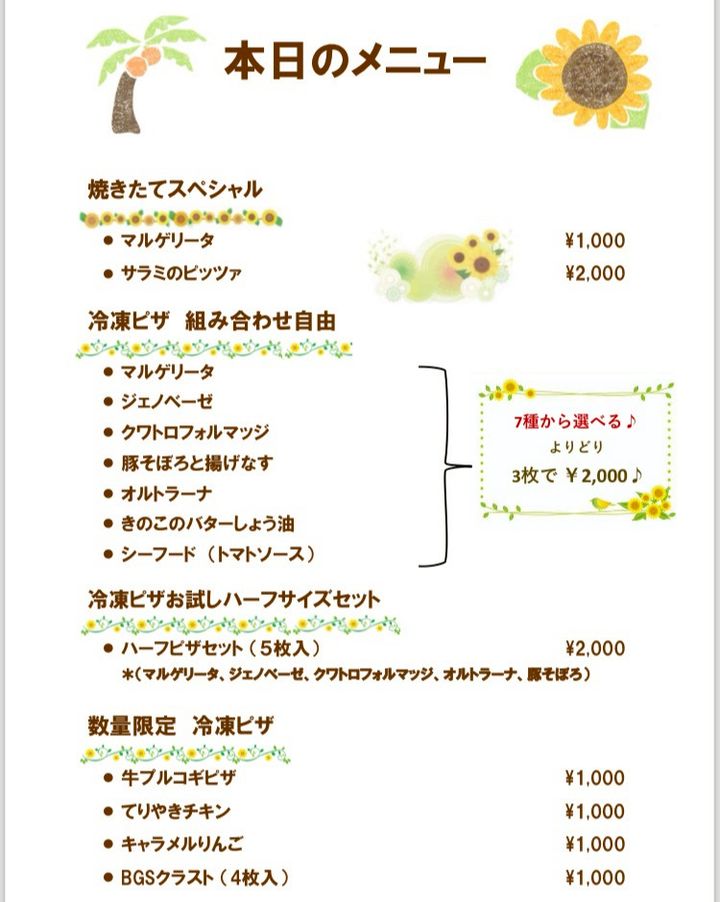 本日のメニュー

焼きたてスペシャル

● マルゲリータ ¥1,000
● サラミのピッツァ ¥2,000

冷凍ピザ 組み合わせ自由

● マルゲリータ
● ジェノベーゼ
● クワトロフォルマッジ
● 豚そぼろと揚げなす
● オルトラーナ
● きのこのバターしょう油
● シーフード（トマトソース）

7種から選べる♪
よりどり
3枚で ¥2,000♪

冷凍ピザお試しハーフサイズセット

● ハーフピザセット（5枚入） ¥2,000
*（マルゲリータ、ジェノベーゼ、クワトロフォルマッジ、オルトラーナ、豚そぼろ）

数量限定 冷凍ピザ

● 牛プルコギピザ ¥1,000
● てりやきチキン ¥1,000
● キャラメルりんご ¥1,000
● BGSクラスト（4枚入） ¥1,000